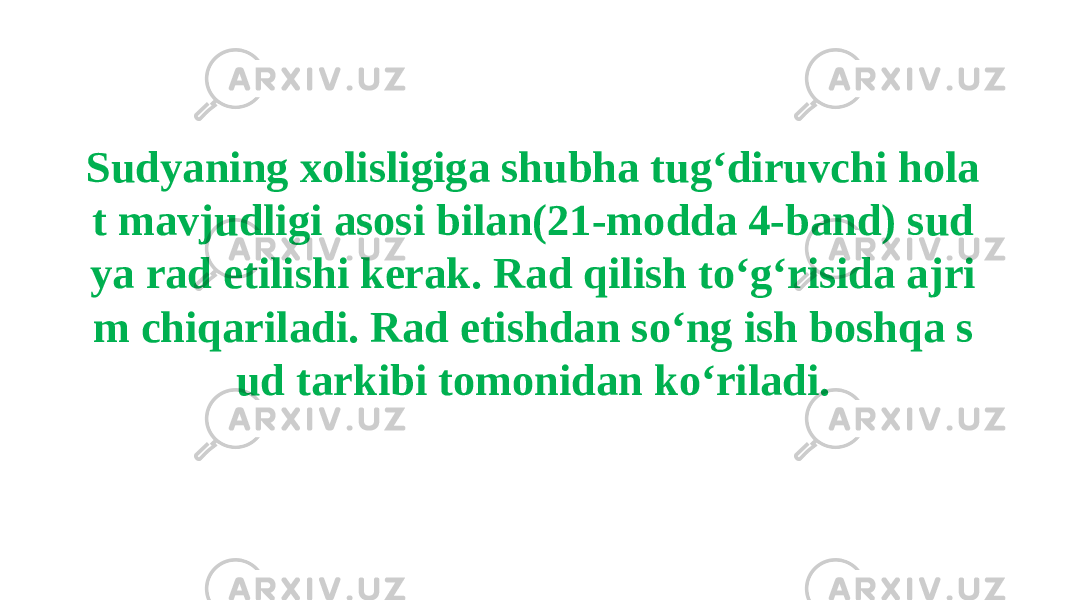 ARXIV.UZ ARXIV.UZ

Sudyaning xolisligiga shubha tug‘diruvchi hola t mavjudligi asosi bilan(21-modda 4-band) sud ya rad etilishi kerak. Rad qilish to‘g‘risida ajri m chiqariladi. Rad etishdan so‘ng ish boshqa s ud tarkibi tomonidan ko‘riladi.

ARXIV.UZ ARXIV.UZ

ARXIV.UZ ARXIV.UZ

ARXIV.UZ ARXIV.UZ